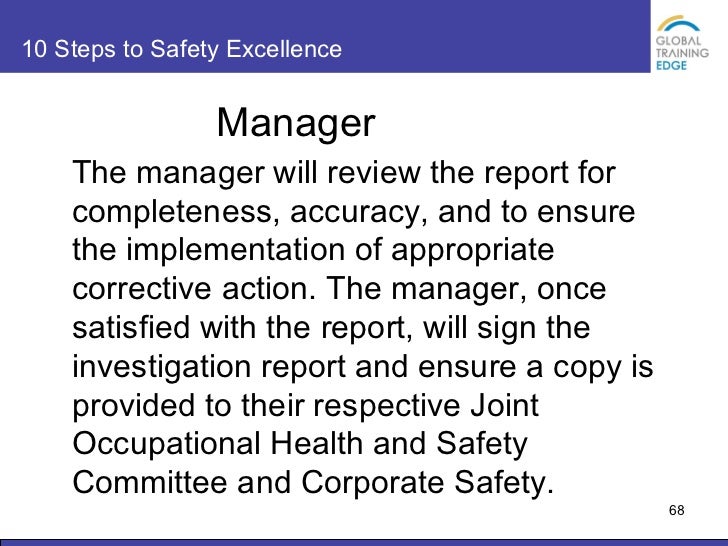 10 Steps to Safety Excellence

GLOBAL TRAINING EDGE

Manager

The manager will review the report for completeness, accuracy, and to ensure the implementation of appropriate corrective action. The manager, once satisfied with the report, will sign the investigation report and ensure a copy is provided to their respective Joint Occupational Health and Safety Committee and Corporate Safety.

68